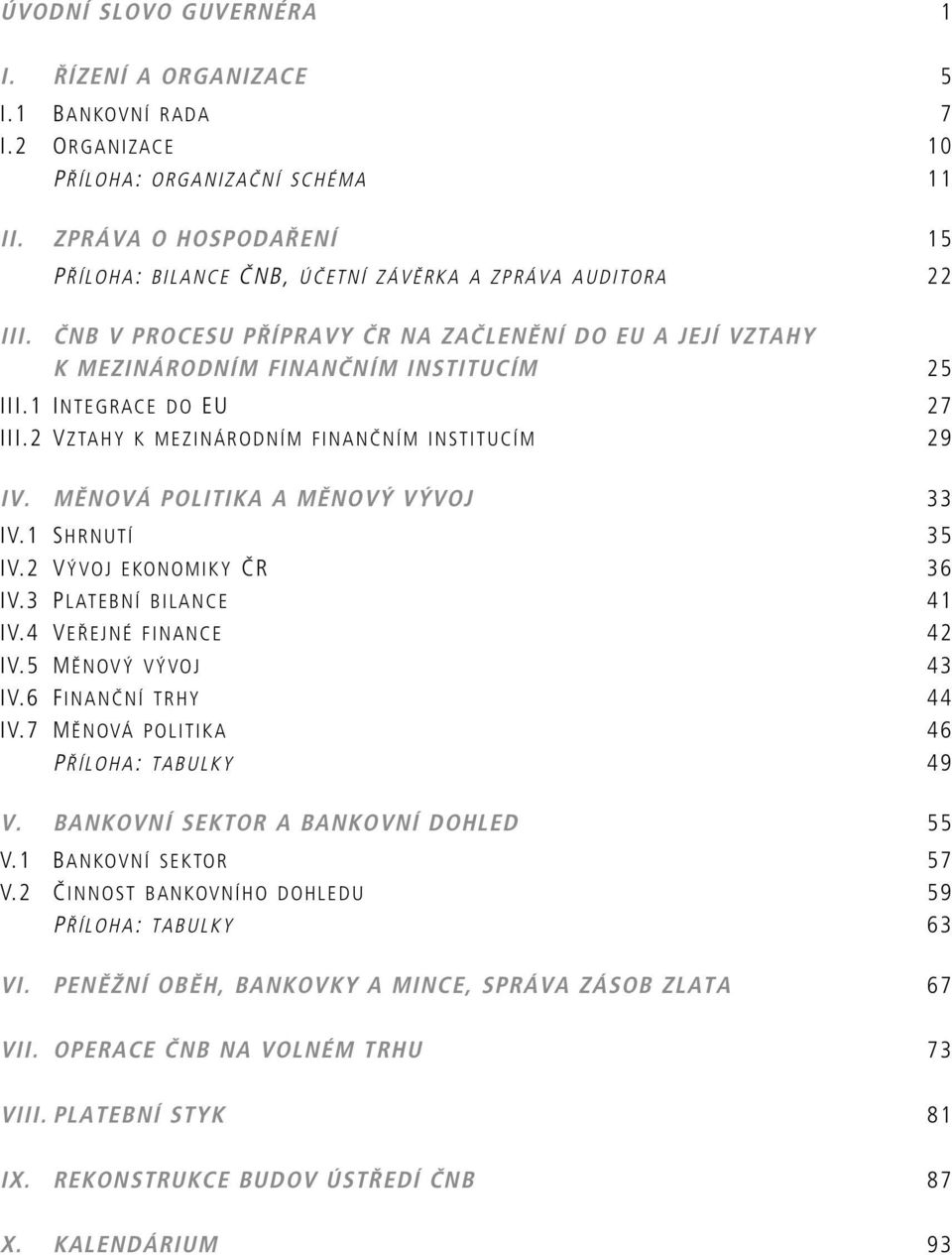 ÚVODNÍ SLOVO GUVERNÉRA 1

I. ŘÍZENÍ A ORGANIZACE 5
I.1 BANKOVNÍ RADA 7
I.2 ORGANIZACE 10
PŘÍLOHA: ORGANIZAČNÍ SCHÉMA 11

II. ZPRÁVA O HOSPODAŘENÍ 15
PŘÍLOHA: BILANCE ČNB, ÚČETNÍ ZÁVĚRKA A ZPRÁVA AUDITORA 22

III. ČNB V PROCESU PŘÍPRAVY ČR NA ZAČLENĚNÍ DO EU A JEJÍ VZTAHY K MEZINÁRODNÍM FINANČNÍM INSTITUCÍM 25
III.1 INTEGRACE DO EU 27
III.2 VZTAHY K MEZINÁRODNÍM FINANČNÍM INSTITUCÍM 29

IV. MĚNOVÁ POLITIKA A MĚNOVÝ VÝVOJ 33
IV.1 SHRNUTÍ 35
IV.2 VÝVOJ EKONOMIKY ČR 36
IV.3 PLATEBNÍ BILANCE 41
IV.4 VEŘEJNÉ FINANCE 42
IV.5 MĚNOVÝ VÝVOJ 43
IV.6 FINANČNÍ TRHY 44
IV.7 MĚNOVÁ POLITIKA 46
PŘÍLOHA: TABULKY 49

V. BANKOVNÍ SEKTOR A BANKOVNÍ DOHLED 55
V.1 BANKOVNÍ SEKTOR 57
V.2 ČINNOST BANKOVNÍHO DOHLEDU 59
PŘÍLOHA: TABULKY 63

VI. PENĚŽNÍ OBĚH, BANKOVKY A MINCE, SPRÁVA ZÁSOB ZLATA 67

VII. OPERACE ČNB NA VOLNÉM TRHU 73

VIII. PLATEBNÍ STYK 81

IX. REKONSTRUKCE BUDOV ÚSTŘEDÍ ČNB 87

X. KALENDÁRIUM 93